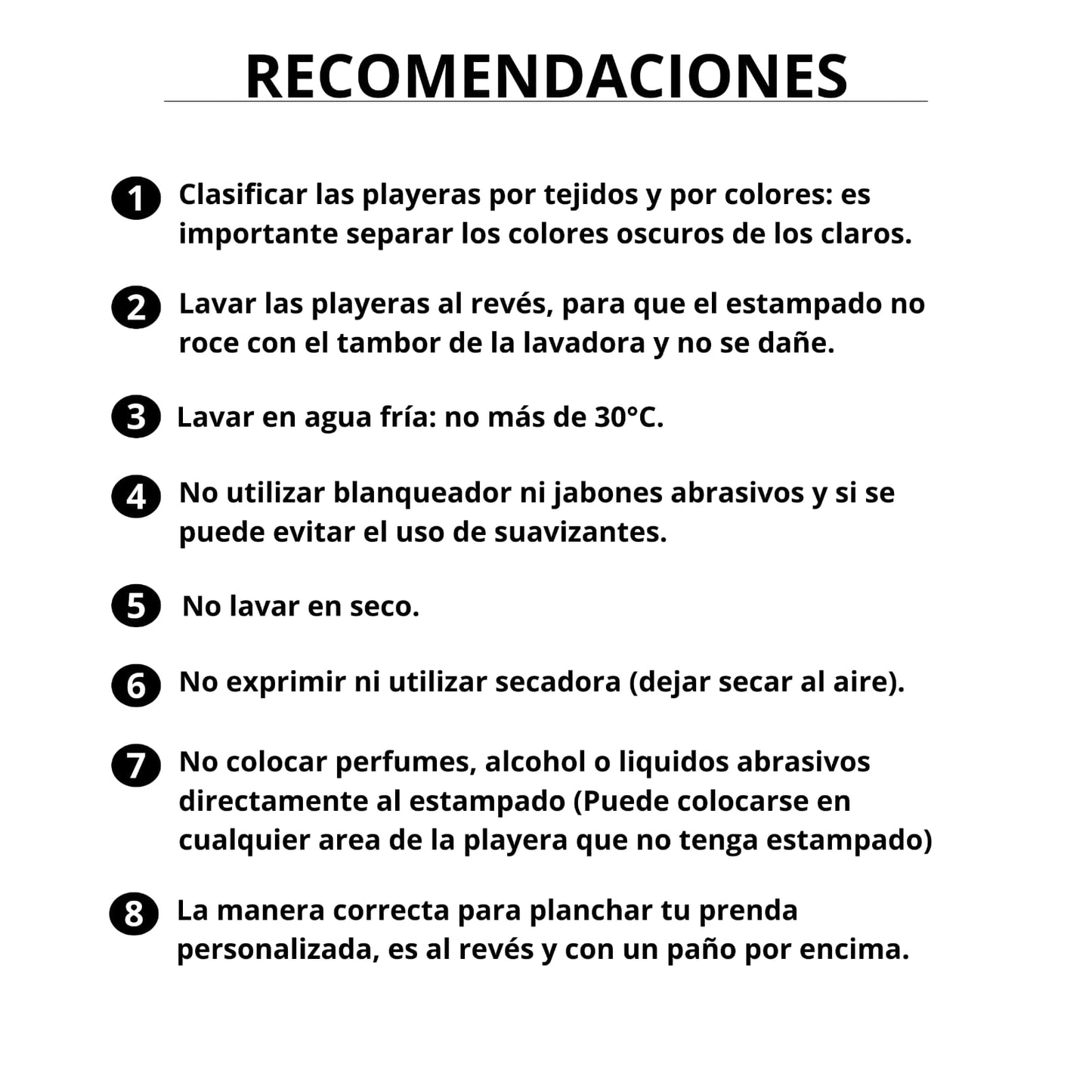 RECOMENDACIONES

1 Clasificar las playeras por tejidos y por colores: es importante separar los colores oscuros de los claros.

2 Lavar las playeras al revés, para que el estampado no roce con el tambor de la lavadora y no se dañe.

3 Lavar en agua fría: no más de 30°C.

4 No utilizar blanqueador ni jabones abrasivos y si se puede evitar el uso de suavizantes.

5 No lavar en seco.

6 No exprimir ni utilizar secadora (dejar secar al aire).

7 No colocar perfumes, alcohol o liquidos abrasivos directamente al estampado (Puede colocarse en cualquier area de la playera que no tenga estampado)

8 La manera correcta para planchar tu prenda personalizada, es al revés y con un paño por encima.